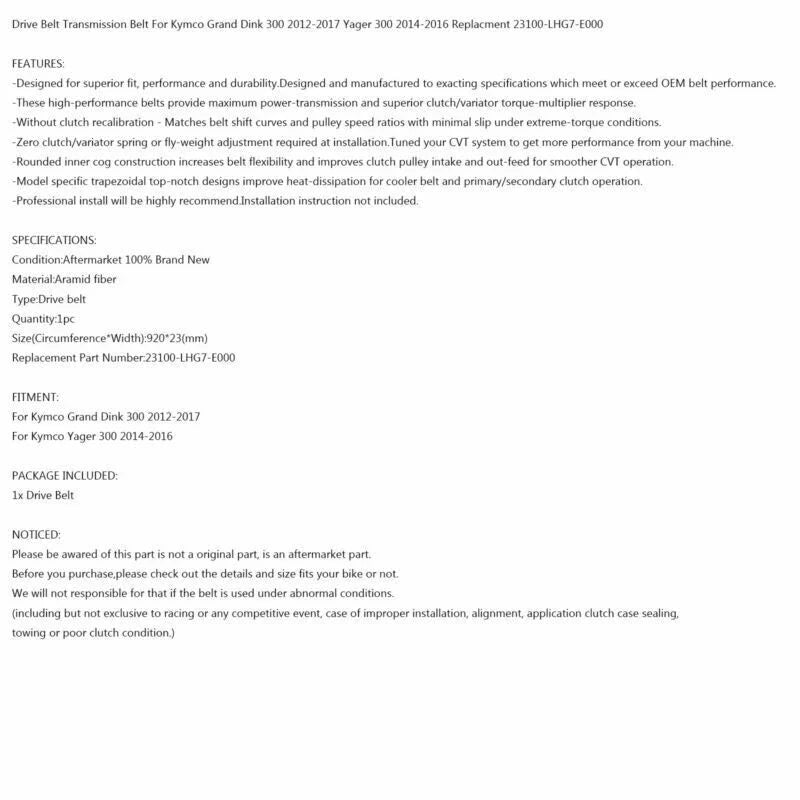 Drive Belt Transmission Belt For Kymco Grand Dink 300 2012-2017 Yager 300 2014-2016 Replacment 23100-LHG7-E000

FEATURES:
-Designed for superior fit, performance and durability.Designed and manufactured to exacting specifications which meet or exceed OEM belt performance.
-These high-performance belts provide maximum power-transmission and superior clutch/variator torque-multiplier response.
-Without clutch recalibration - Matches belt shift curves and pulley speed ratios with minimal slip under extreme-torque conditions.
-Zero clutch/variator spring or fly-weight adjustment required at installation.Tuned your CVT system to get more performance from your machine.
-Rounded inner cog construction increases belt flexibility and improves clutch pulley intake and out-feed for smoother CVT operation.
-Model specific trapezoidal top-notch designs improve heat-dissipation for cooler belt and primary/secondary clutch operation.
-Professional install will be highly recommend.Installation instruction not included.

SPECIFICATIONS:
Condition:Aftermarket 100% Brand New
Material:Aramid fiber
Type:Drive belt
Quantity:1pc
Size(Circumference*Width):920*23(mm)
Replacement Part Number:23100-LHG7-E000

FITMENT:
For Kymco Grand Dink 300 2012-2017
For Kymco Yager 300 2014-2016

PACKAGE INCLUDED:
1x Drive Belt

NOTICED:
Please be awared of this part is not a original part, is an aftermarket part.
Before you purchase,please check out the details and size fits your bike or not.
We will not responsible for that if the belt is used under abnormal conditions.
(including but not exclusive to racing or any competitive event, case of improper installation, alignment, application clutch case sealing, towing or poor clutch condition.)